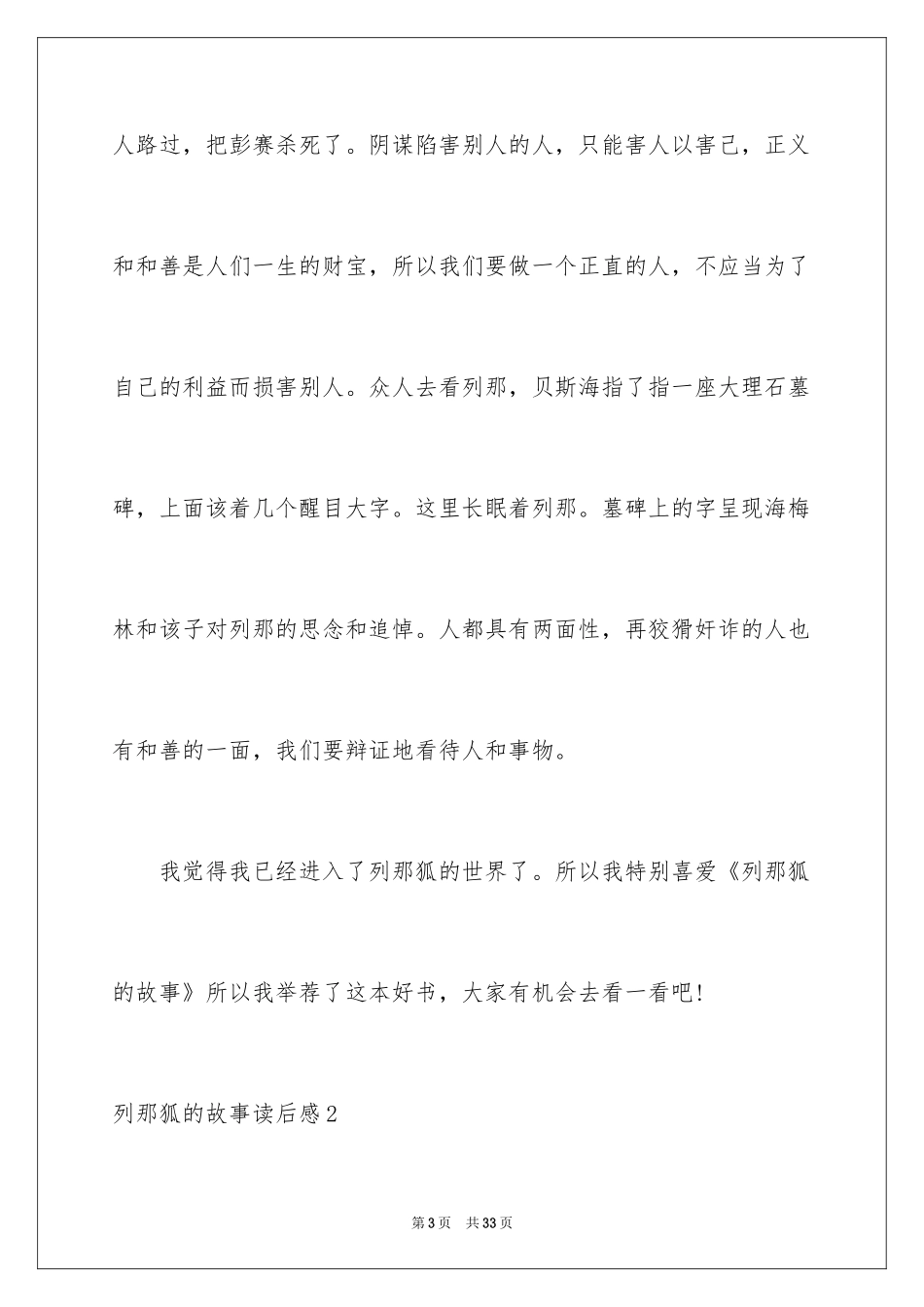 人路过，把彭赛杀死了。阴谋陷害别人的人，只能害人以害己，正义和和善是人们一生的财宝，所以我们要做一个正直的人，不应当为了自己的利益而损害别人。众人去看列那，贝斯海指了指一座大理石墓碑，上面该着几个醒目大字。这里长眠着列那。墓碑上的字呈现海梅林和该子对列那的思念和追悼。人都具有两面性，再狡猾奸诈的人也有和善的一面，我们要辩证地看待人和事物。

我觉得我已经进入了列那狐的世界了。所以我特别喜爱《列那狐的故事》所以我举荐了这本好书，大家有机会去看一看吧!

列那狐的故事读后感2

第3页 共33页